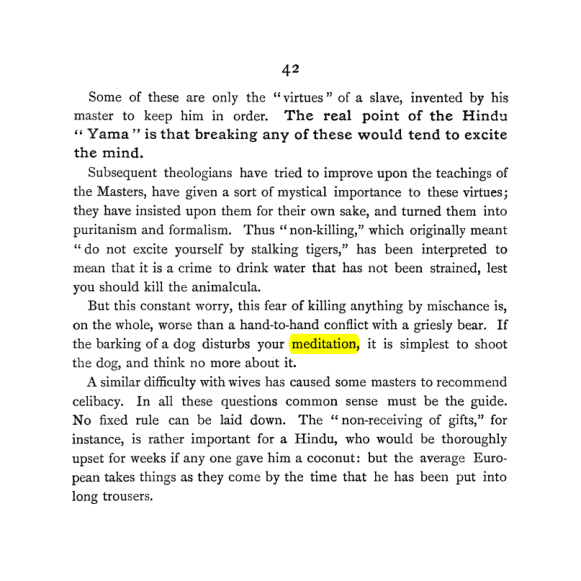 42

Some of these are only the "virtues" of a slave, invented by his master to keep him in order. The real point of the Hindu "Yama" is that breaking any of these would tend to excite the mind.

Subsequent theologians have tried to improve upon the teachings of the Masters, have given a sort of mystical importance to these virtues; they have insisted upon them for their own sake, and turned them into puritanism and formalism. Thus "non-killing," which originally meant "do not excite yourself by stalking tigers," has been interpreted to mean that it is a crime to drink water that has not been strained, lest you should kill the animalcula.

But this constant worry, this fear of killing anything by mischance is, on the whole, worse than a hand-to-hand conflict with a griesly bear. If the barking of a dog disturbs your meditation, it is simplest to shoot the dog, and think no more about it.

A similar difficulty with wives has caused some masters to recommend celibacy. In all these questions common sense must be the guide. No fixed rule can be laid down. The "non-receiving of gifts," for instance, is rather important for a Hindu, who would be thoroughly upset for weeks if any one gave him a coconut: but the average European takes things as they come by the time that he has been put into long trousers.